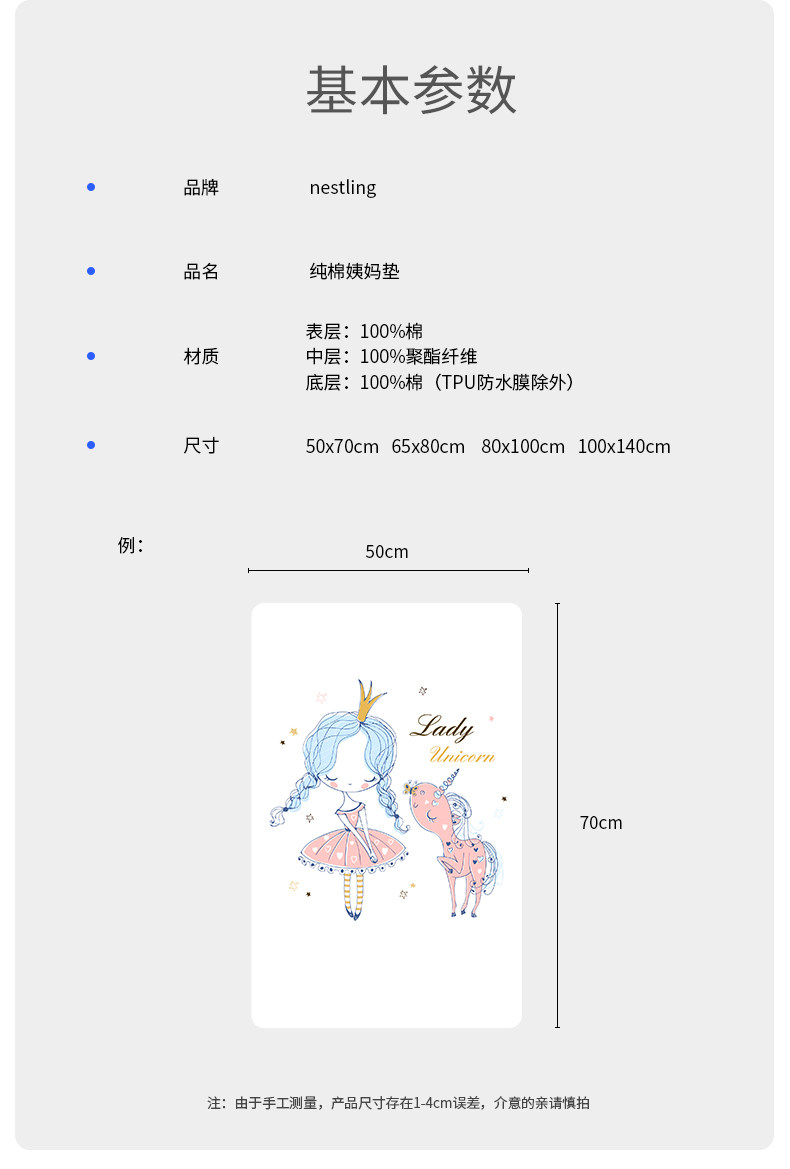 基本参数

品牌 nestling

品名 纯棉姨妈垫

材质 表层：100%棉
中层：100%聚酯纤维
底层：100%棉（TPU防水膜除外）

尺寸 50x70cm 65x80cm 80x100cm 100x140cm

例：

50cm

Lady
Unicorn

70cm

注：由于手工测量，产品尺寸存在1-4cm误差，介意的亲请慎拍